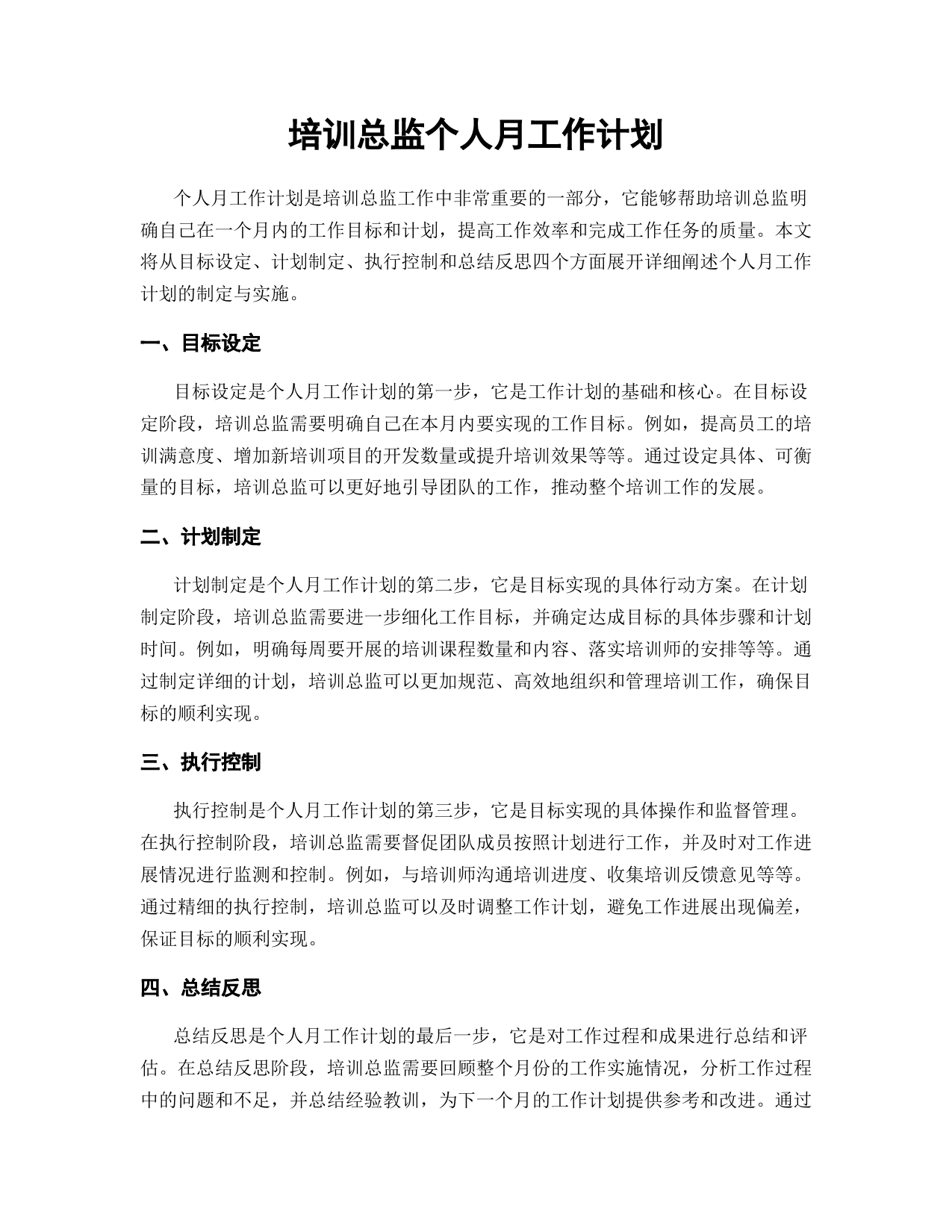 培训总监个人月工作计划

个人月工作计划是培训总监工作中非常重要的一部分，它能够帮助培训总监明确自己在一个月内的工作目标和计划，提高工作效率和完成工作任务的质量。本文将从目标设定、计划制定、执行控制和总结反思四个方面展开详细阐述个人月工作计划的制定与实施。

一、目标设定

目标设定是个人月工作计划的第一步，它是工作计划的基础和核心。在目标设定阶段，培训总监需要明确自己在本月内要实现的工作目标。例如，提高员工的培训满意度、增加新培训项目的开发数量或提升培训效果等等。通过设定具体、可衡量的目标，培训总监可以更好地引导团队的工作，推动整个培训工作的发展。

二、计划制定

计划制定是个人月工作计划的第二步，它是目标实现的具体行动方案。在计划制定阶段，培训总监需要进一步细化工作目标，并确定达成目标的具体步骤和计划时间。例如，明确每周要开展的培训课程数量和内容、落实培训师的安排等等。通过制定详细的计划，培训总监可以更加规范、高效地组织和管理培训工作，确保目标的顺利实现。

三、执行控制

执行控制是个人月工作计划的第三步，它是目标实现的具体操作和监督管理。在执行控制阶段，培训总监需要督促团队成员按照计划进行工作，并及时对工作进展情况进行监测和控制。例如，与培训师沟通培训进度、收集培训反馈意见等等。通过精细的执行控制，培训总监可以及时调整工作计划，避免工作进展出现偏差，保证目标的顺利实现。

四、总结反思

总结反思是个人月工作计划的最后一步，它是对工作过程和成果进行总结和评估。在总结反思阶段，培训总监需要回顾整个月份的工作实施情况，分析工作过程中的问题和不足，并总结经验教训，为下一个月的工作计划提供参考和改进。通过